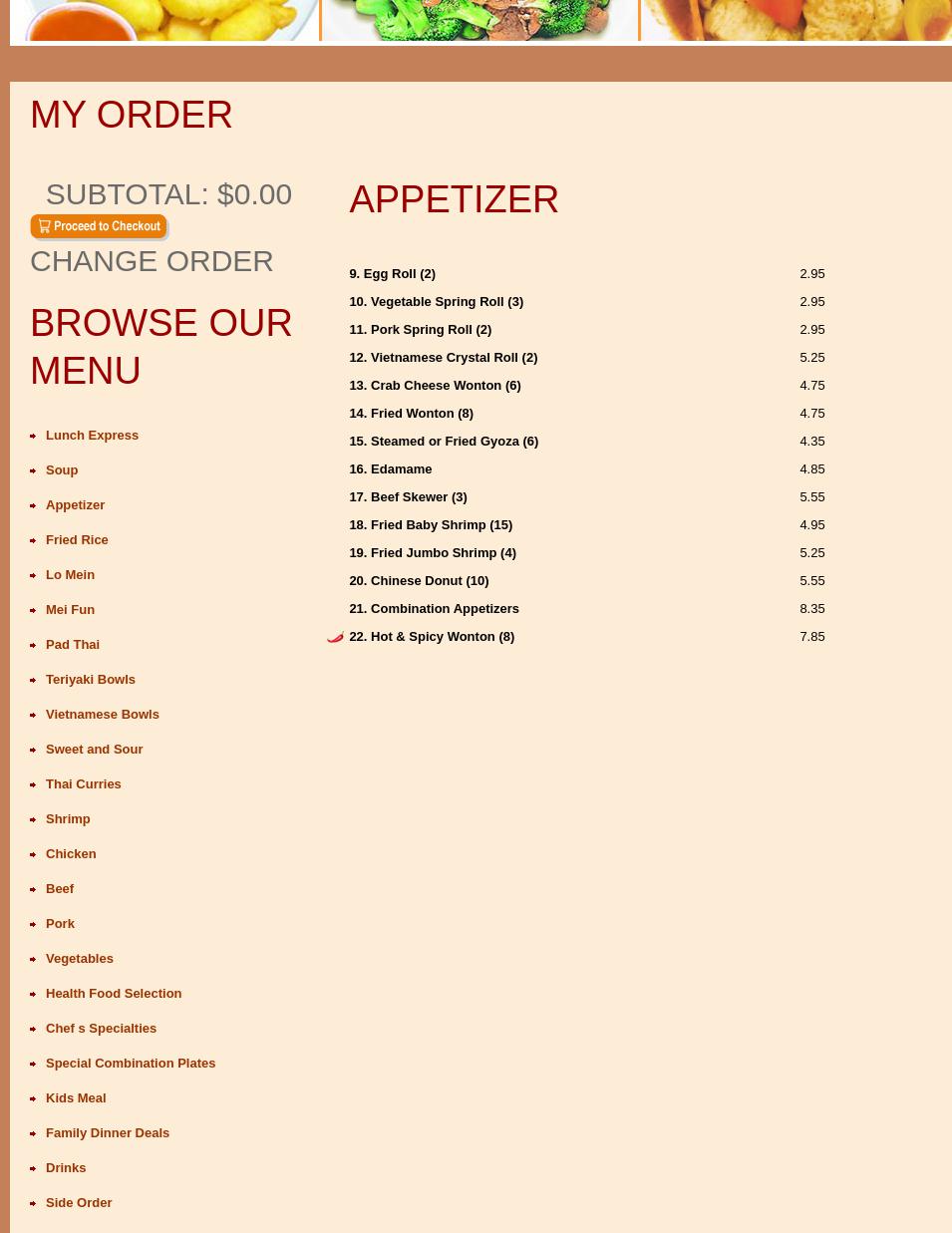 MY ORDER

SUBTOTAL: $0.00

Proceed to Checkout

CHANGE ORDER

BROWSE OUR MENU

Lunch Express
Soup
Appetizer
Fried Rice
Lo Mein
Mei Fun
Pad Thai
Teriyaki Bowls
Vietnamese Bowls
Sweet and Sour
Thai Curries
Shrimp
Chicken
Beef
Pork
Vegetables
Health Food Selection
Chef s Specialties
Special Combination Plates
Kids Meal
Family Dinner Deals
Drinks
Side Order

APPETIZER

| | |
|---|---|
| 9. Egg Roll (2) | 2.95 |
| 10. Vegetable Spring Roll (3) | 2.95 |
| 11. Pork Spring Roll (2) | 2.95 |
| 12. Vietnamese Crystal Roll (2) | 5.25 |
| 13. Crab Cheese Wonton (6) | 4.75 |
| 14. Fried Wonton (8) | 4.75 |
| 15. Steamed or Fried Gyoza (6) | 4.35 |
| 16. Edamame | 4.85 |
| 17. Beef Skewer (3) | 5.55 |
| 18. Fried Baby Shrimp (15) | 4.95 |
| 19. Fried Jumbo Shrimp (4) | 5.25 |
| 20. Chinese Donut (10) | 5.55 |
| 21. Combination Appetizers | 8.35 |
| 22. Hot & Spicy Wonton (8) | 7.85 |